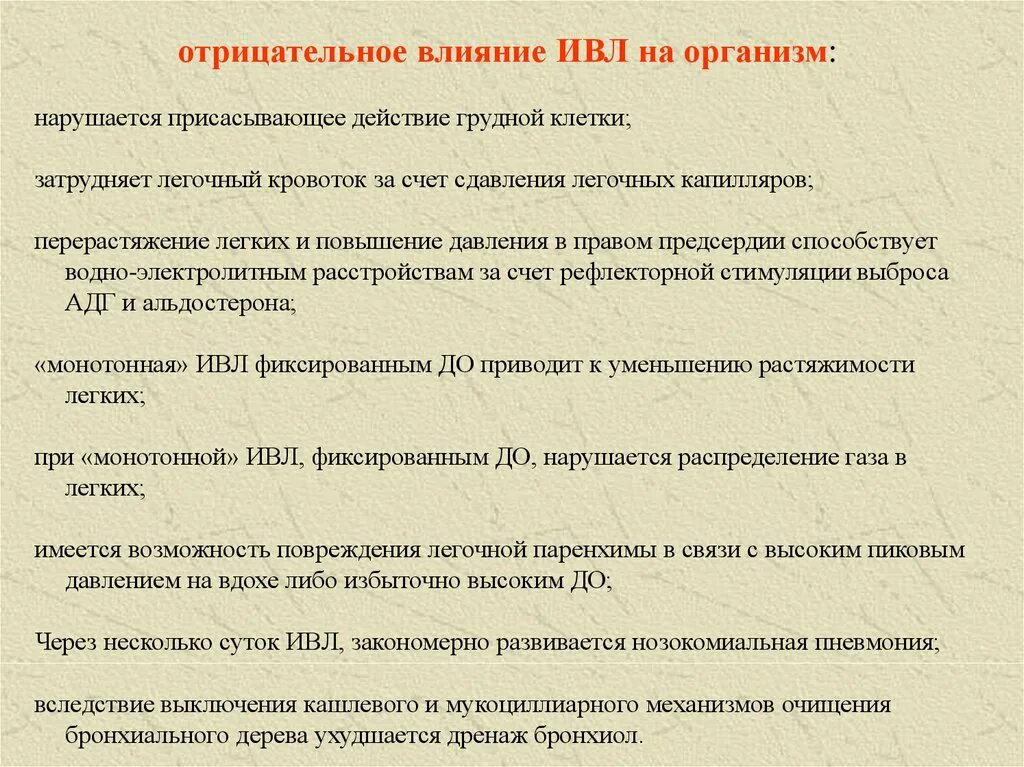 отрицательное влияние ИВЛ на организм:

нарушается присасывающее действие грудной клетки;

затрудняет легочный кровоток за счет сдавления легочных капилляров;

перерастяжение легких и повышение давления в правом предсердии способствует водно-электролитным расстройствам за счет рефлекторной стимуляции выброса АДГ и альдостерона;

«монотонная» ИВЛ фиксированным ДО приводит к уменьшению растяжимости легких;

при «монотонной» ИВЛ, фиксированным ДО, нарушается распределение газа в легких;

имеется возможность повреждения легочной паренхимы в связи с высоким пиковым давлением на вдохе либо избыточно высоким ДО;

Через несколько суток ИВЛ, закономерно развивается нозокомиальная пневмония;

вследствие выключения кашлевого и мукоциллиарного механизмов очищения бронхиального дерева ухудшается дренаж бронхиол.